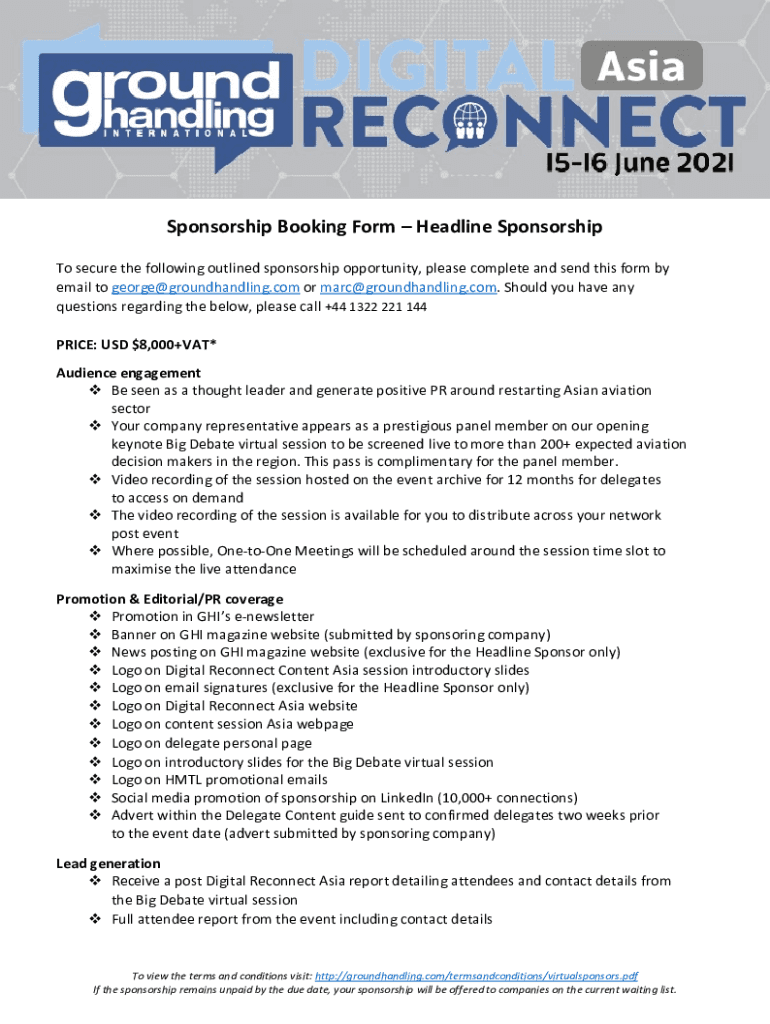 ground handling INTERNATIONAL DIGITAL RECONNECT Asia 15-16 June 2021

Sponsorship Booking Form – Headline Sponsorship

To secure the following outlined sponsorship opportunity, please complete and send this form by email to george@groundhandling.com or marc@groundhandling.com. Should you have any questions regarding the below, please call +44 1322 221 144

PRICE: USD $8,000+VAT*

Audience engagement
❖ Be seen as a thought leader and generate positive PR around restarting Asian aviation sector
❖ Your company representative appears as a prestigious panel member on our opening keynote Big Debate virtual session to be screened live to more than 200+ expected aviation decision makers in the region. This pass is complimentary for the panel member.
❖ Video recording of the session hosted on the event archive for 12 months for delegates to access on demand
❖ The video recording of the session is available for you to distribute across your network post event
❖ Where possible, One-to-One Meetings will be scheduled around the session time slot to maximise the live attendance

Promotion & Editorial/PR coverage
❖ Promotion in GHI's e-newsletter
❖ Banner on GHI magazine website (submitted by sponsoring company)
❖ News posting on GHI magazine website (exclusive for the Headline Sponsor only)
❖ Logo on Digital Reconnect Content Asia session introductory slides
❖ Logo on email signatures (exclusive for the Headline Sponsor only)
❖ Logo on Digital Reconnect Asia website
❖ Logo on content session Asia webpage
❖ Logo on delegate personal page
❖ Logo on introductory slides for the Big Debate virtual session
❖ Logo on HMTL promotional emails
❖ Social media promotion of sponsorship on LinkedIn (10,000+ connections)
❖ Advert within the Delegate Content guide sent to confirmed delegates two weeks prior to the event date (advert submitted by sponsoring company)

Lead generation
❖ Receive a post Digital Reconnect Asia report detailing attendees and contact details from the Big Debate virtual session
❖ Full attendee report from the event including contact details

To view the terms and conditions visit: http://groundhandling.com/termsandconditions/virtualsponsors.pdf
If the sponsorship remains unpaid by the due date, your sponsorship will be offered to companies on the current waiting list.